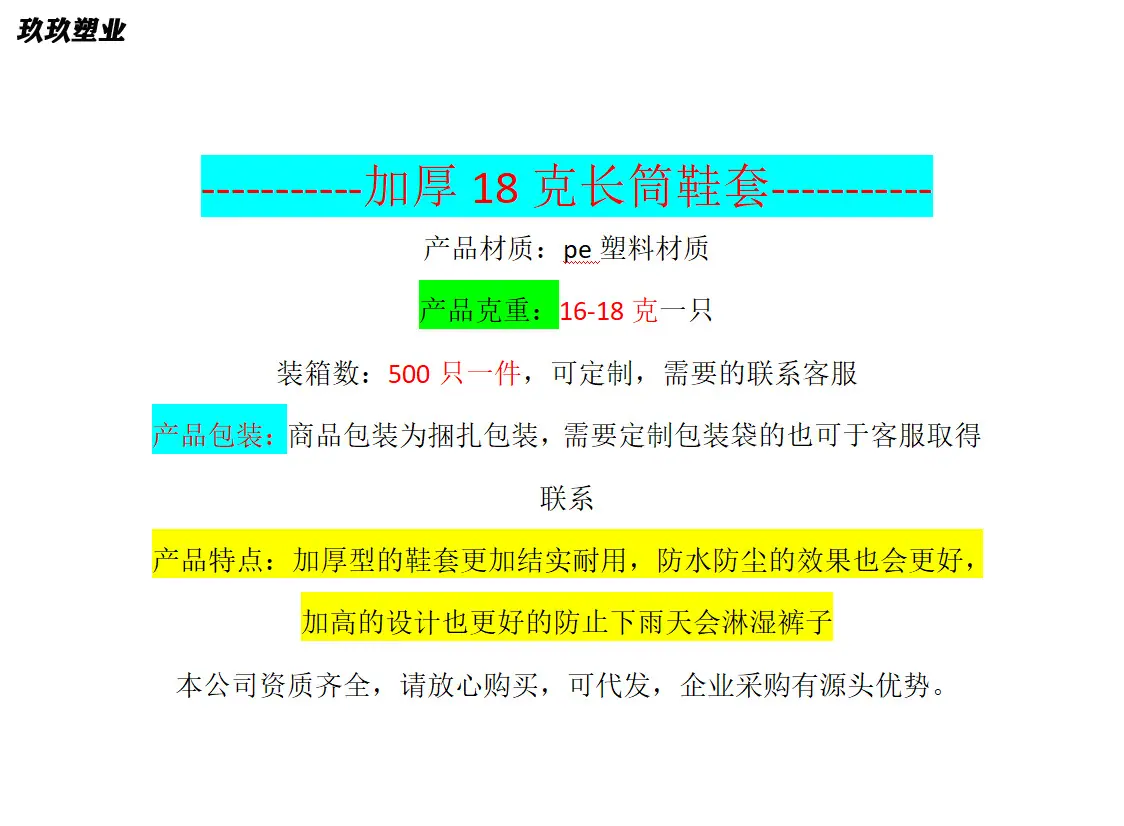 玖玖塑业

-----------加厚18克长筒鞋套-----------

产品材质：pe塑料材质

产品克重：16-18克一只

装箱数：500只一件，可定制，需要的联系客服

产品包装：商品包装为捆扎包装，需要定制包装袋的也可于客服取得联系

产品特点：加厚型的鞋套更加结实耐用，防水防尘的效果也会更好，加高的设计也更好的防止下雨天会淋湿裤子

本公司资质齐全，请放心购买，可代发，企业采购有源头优势。